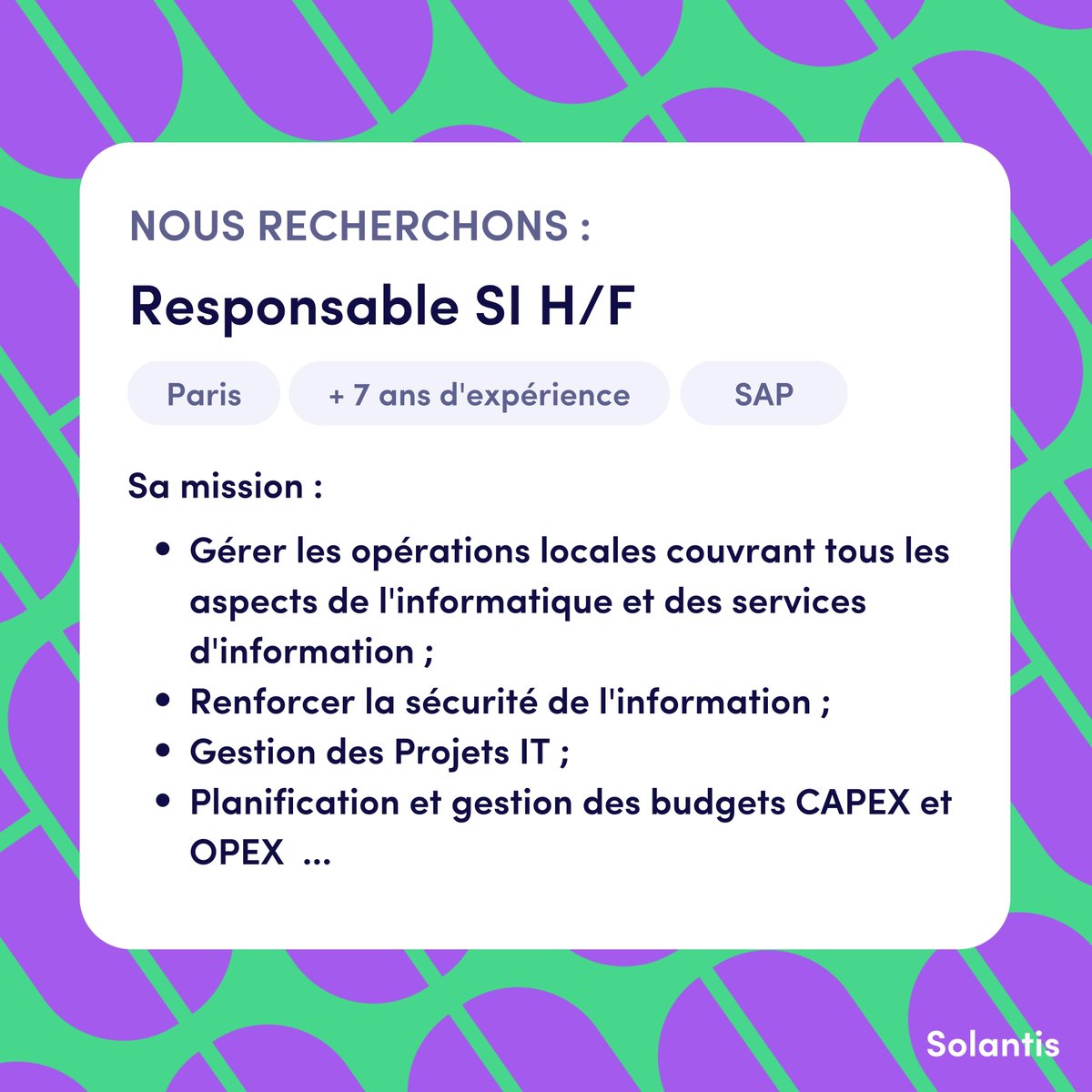 NOUS RECHERCHONS :

Responsable SI H/F

Paris

+ 7 ans d'expérience

SAP

Sa mission :

• Gérer les opérations locales couvrant tous les aspects de l'informatique et des services d'information ;
• Renforcer la sécurité de l'information ;
• Gestion des Projets IT ;
• Planification et gestion des budgets CAPEX et OPEX ...

Solantis